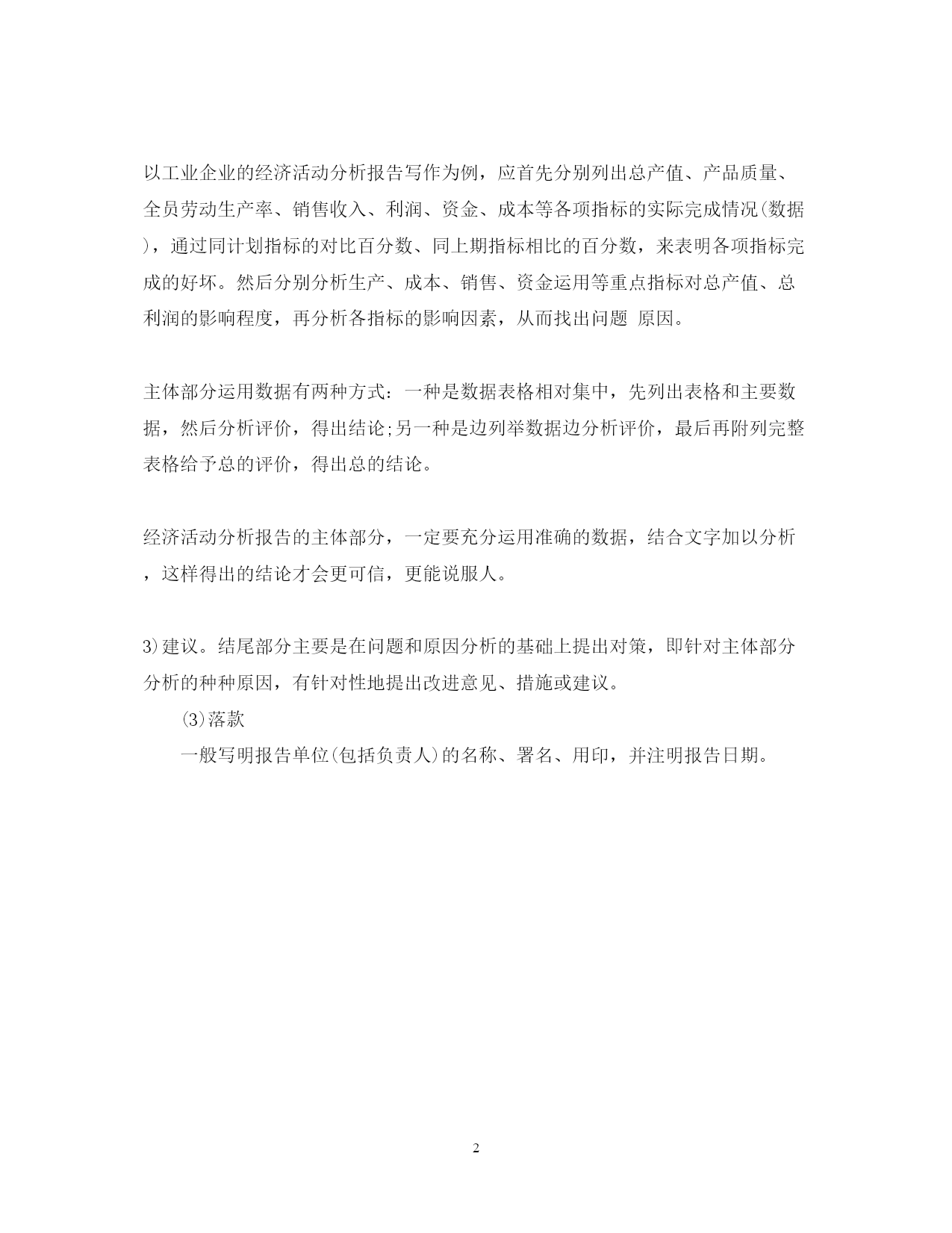 以工业企业的经济活动分析报告写作为例，应首先分别列出总产值、产品质量、全员劳动生产率、销售收入、利润、资金、成本等各项指标的实际完成情况(数据)，通过同计划指标的对比百分数、同上期指标相比的百分数，来表明各项指标完成的好坏。然后分别分析生产、成本、销售、资金运用等重点指标对总产值、总利润的影响程度，再分析各指标的影响因素，从而找出问题 原因。

主体部分运用数据有两种方式：一种是数据表格相对集中，先列出表格和主要数据，然后分析评价，得出结论;另一种是边列举数据边分析评价，最后再附列完整表格给予总的评价，得出总的结论。

经济活动分析报告的主体部分，一定要充分运用准确的数据，结合文字加以分析，这样得出的结论才会更可信，更能说服人。

3)建议。结尾部分主要是在问题和原因分析的基础上提出对策，即针对主体部分分析的种种原因，有针对性地提出改进意见、措施或建议。

(3)落款

一般写明报告单位(包括负责人)的名称、署名、用印，并注明报告日期。

2